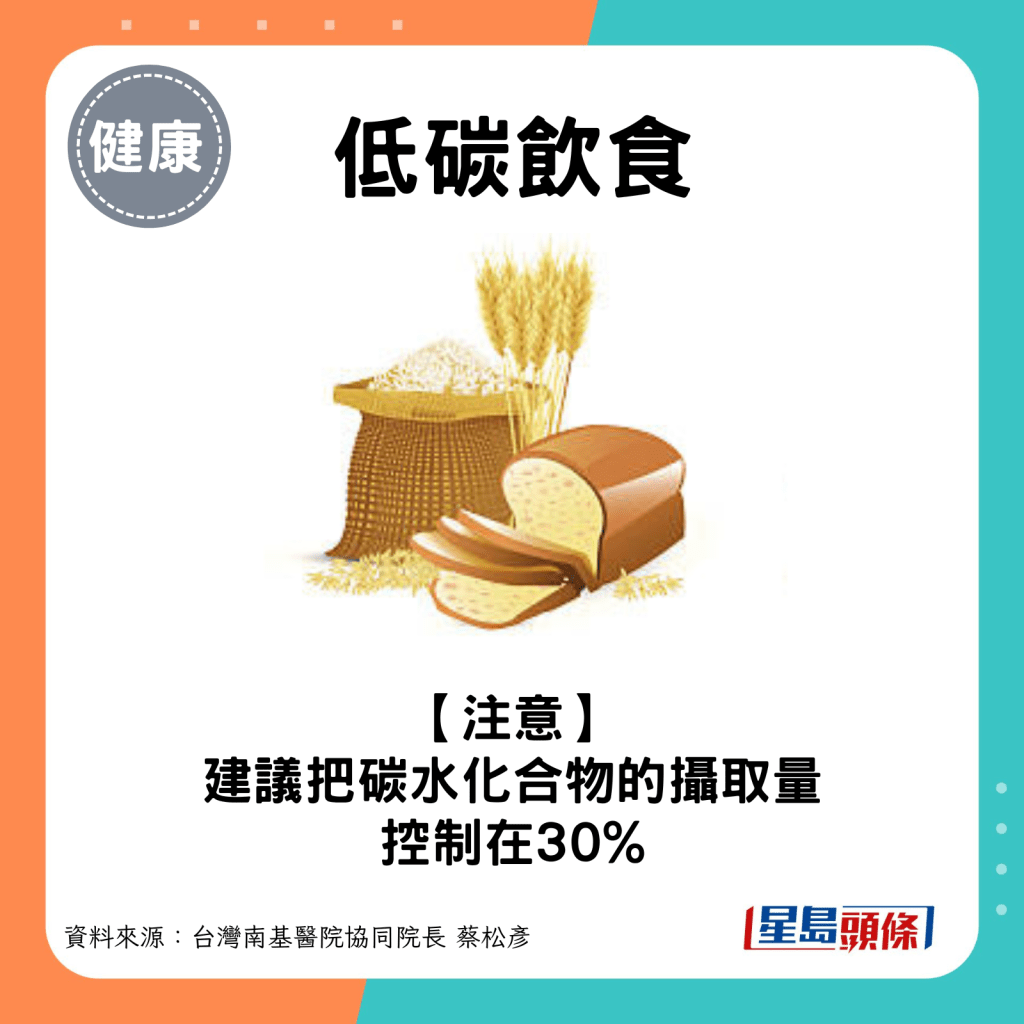 健康

低碳飲食

【注意】
建議把碳水化合物的攝取量
控制在30%

資料來源：台灣南基醫院協同院長 蔡松彥

星島頭條